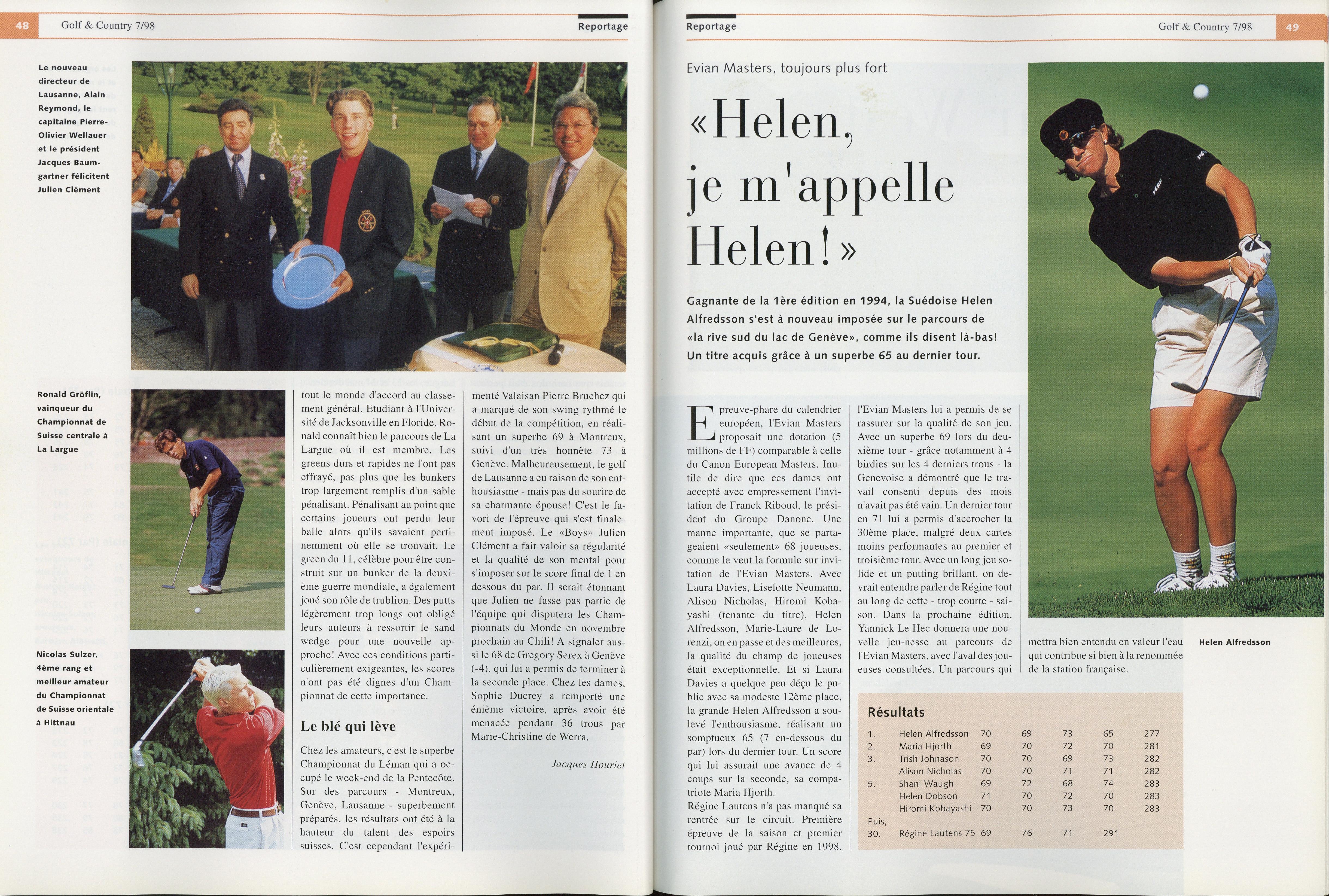 48 Golf & Country 7/98 Reportage

Le nouveau directeur de Lausanne, Alain Reymond, le capitaine Pierre-Olivier Wellauer et le président Jacques Baumgartner félicitent Julien Clément

Ronald Gröflin, vainqueur du Championnat de Suisse centrale à La Largue

Nicolas Sulzer, 4ème rang et meilleur amateur du Championnat de Suisse orientale à Hittnau

tout le monde d'accord au classement général. Etudiant à l'Université de Jacksonville en Floride, Ronald connaît bien le parcours de La Largue où il est membre. Les greens durs et rapides ne l'ont pas effrayé, pas plus que les bunkers trop largement remplis d'un sable pénalisant. Pénalisant au point que certains joueurs ont perdu leur balle alors qu'ils savaient pertinemment où elle se trouvait. Le green du 11, célèbre pour être construit sur un bunker de la deuxième guerre mondiale, a également joué son rôle de trublion. Des putts légèrement trop longs ont obligé leurs auteurs à ressortir le sand wedge pour une nouvelle approche! Avec ces conditions particulièrement exigeantes, les scores n'ont pas été dignes d'un Championnat de cette importance.

Le blé qui lève

Chez les amateurs, c'est le superbe Championnat du Léman qui a occupé le week-end de la Pentecôte. Sur des parcours - Montreux, Genève, Lausanne - superbement préparés, les résultats ont été à la hauteur du talent des espoirs suisses. C'est cependant l'expérimenté Valaisan Pierre Bruchez qui a marqué de son swing rythmé le début de la compétition, en réalisant un superbe 69 à Montreux, suivi d'un très honnête 73 à Genève. Malheureusement, le golf de Lausanne a eu raison de son enthousiasme - mais pas du sourire de sa charmante épouse! C'est le favori de l'épreuve qui s'est finalement imposé. Le «Boys» Julien Clément a fait valoir sa régularité et la qualité de son mental pour s'imposer sur le score final de 1 en dessous du par. Il serait étonnant que Julien ne fasse pas partie de l'équipe qui disputera les Championnats du Monde en novembre prochain au Chili! A signaler aussi le 68 de Gregory Serex à Genève (-4), qui lui a permis de terminer à la seconde place. Chez les dames, Sophie Ducrey a remporté une énième victoire, après avoir été menacée pendant 36 trous par Marie-Christine de Werra.

Jacques Houriet

Reportage Golf & Country 7/98 49

Evian Masters, toujours plus fort

«Helen, je m'appelle Helen!»

Gagnante de la 1ère édition en 1994, la Suédoise Helen Alfredsson s'est à nouveau imposée sur le parcours de «la rive sud du lac de Genève», comme ils disent là-bas! Un titre acquis grâce à un superbe 65 au dernier tour.

Epreuve-phare du calendrier européen, l'Evian Masters proposait une dotation (5 millions de FF) comparable à celle du Canon European Masters. Inutile de dire que ces dames ont accepté avec empressement l'invitation de Franck Riboud, le président du Groupe Danone. Une manne importante, que se partageaient «seulement» 68 joueuses, comme le veut la formule sur invitation de l'Evian Masters. Avec Laura Davies, Liselotte Neumann, Alison Nicholas, Hiromi Kobayashi (tenante du titre), Helen Alfredsson, Marie-Laure de Lorenzi, on en passe et des meilleures, la qualité du champ de joueuses était exceptionnelle. Et si Laura Davies a quelque peu déçu le public avec sa modeste 12ème place, la grande Helen Alfredsson a soulevé l'enthousiasme, réalisant un somptueux 65 (7 en-dessous du par) lors du dernier tour. Un score qui lui assurait une avance de 4 coups sur la seconde, sa compatriote Maria Hjorth.
Régine Lautens n'a pas manqué sa rentrée sur le circuit. Première épreuve de la saison et premier tournoi joué par Régine en 1998, l'Evian Masters lui a permis de se rassurer sur la qualité de son jeu. Avec un superbe 69 lors du deuxième tour - grâce notamment à 4 birdies sur les 4 derniers trous - la Genevoise a démontré que le travail consenti depuis des mois n'avait pas été vain. Un dernier tour en 71 lui a permis d'accrocher la 30ème place, malgré deux cartes moins performantes au premier et troisième tour. Avec un long jeu solide et un putting brillant, on devrait entendre parler de Régine tout au long de cette - trop courte - saison. Dans la prochaine édition, Yannick Le Hec donnera une nouvelle jeu-nesse au parcours de l'Evian Masters, avec l'aval des joueuses consultées. Un parcours qui mettra bien entendu en valeur l'eau qui contribue si bien à la renommée de la station française.

Helen Alfredsson

Résultats
| | | | | | | |
|---|---|---|---|---|---|---|
| 1. | Helen Alfredsson | 70 | 69 | 73 | 65 | 277 |
| 2. | Maria Hjorth | 69 | 70 | 72 | 70 | 281 |
| 3. | Trish Johnason | 70 | 70 | 69 | 73 | 282 |
| | Alison Nicholas | 70 | 70 | 71 | 71 | 282 |
| 5. | Shani Waugh | 69 | 72 | 68 | 74 | 283 |
| | Helen Dobson | 71 | 70 | 72 | 70 | 283 |
| | Hiromi Kobayashi | 70 | 70 | 73 | 70 | 283 |
| Puis, | | | | | | |
| 30. | Régine Lautens 75 | 69 | 76 | 71 | 291 | |